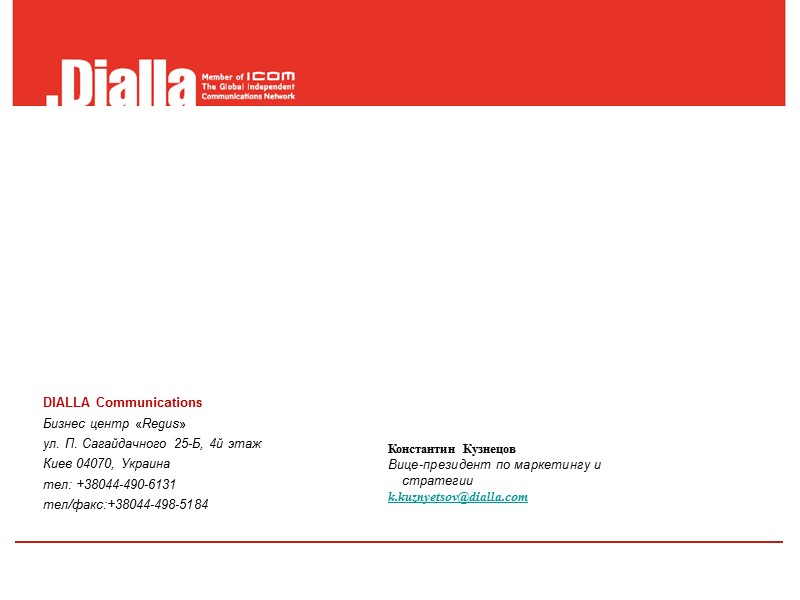 .Dialla Member of ICOM The Global Independent Communications Network

DIALLA Communications
Бизнес центр «Regus»
ул. П. Сагайдачного 25-Б, 4й этаж
Киев 04070, Украина
тел: +38044-490-6131
тел/факс:+38044-498-5184

Константин Кузнецов
Вице-президент по маркетингу и стратегии
k.kuznyetsov@dialla.com